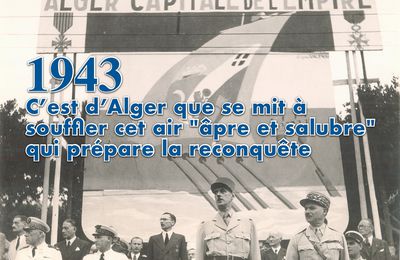 ALGER CAPITALE DE L'EMPIRE

1943

C'est d'Alger que se mit à souffler cet air "âpre et salubre" qui prépare la reconquête